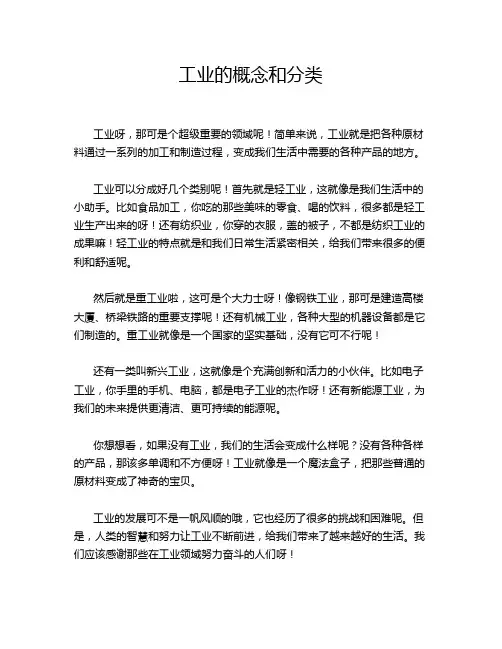 工业的概念和分类

工业呀，那可是个超级重要的领域呢！简单来说，工业就是把各种原材料通过一系列的加工和制造过程，变成我们生活中需要的各种产品的地方。

工业可以分成好几个类别呢！首先就是轻工业，这就像是我们生活中的小助手。比如食品加工，你吃的那些美味的零食、喝的饮料，很多都是轻工业生产出来的呀！还有纺织业，你穿的衣服，盖的被子，不都是纺织工业的成果嘛！轻工业的特点就是和我们日常生活紧密相关，给我们带来很多的便利和舒适呢。

然后就是重工业啦，这可是个大力士呀！像钢铁工业，那可是建造高楼大厦、桥梁铁路的重要支撑呢！还有机械工业，各种大型的机器设备都是它们制造的。重工业就像是一个国家的坚实基础，没有它可不行呢！

还有一类叫新兴工业，这就像是个充满创新和活力的小伙伴。比如电子工业，你手里的手机、电脑，都是电子工业的杰作呀！还有新能源工业，为我们的未来提供更清洁、更可持续的能源呢。

你想想看，如果没有工业，我们的生活会变成什么样呢？没有各种各样的产品，那该多单调和不方便呀！工业就像是一个魔法盒子，把那些普通的原材料变成了神奇的宝贝。

工业的发展可不是一帆风顺的哦，它也经历了很多的挑战和困难呢。但是，人类的智慧和努力让工业不断前进，给我们带来了越来越好的生活。我们应该感谢那些在工业领域努力奋斗的人们呀！